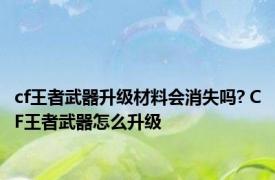 cf王者武器升级材料会消失吗? CF王者武器怎么升级